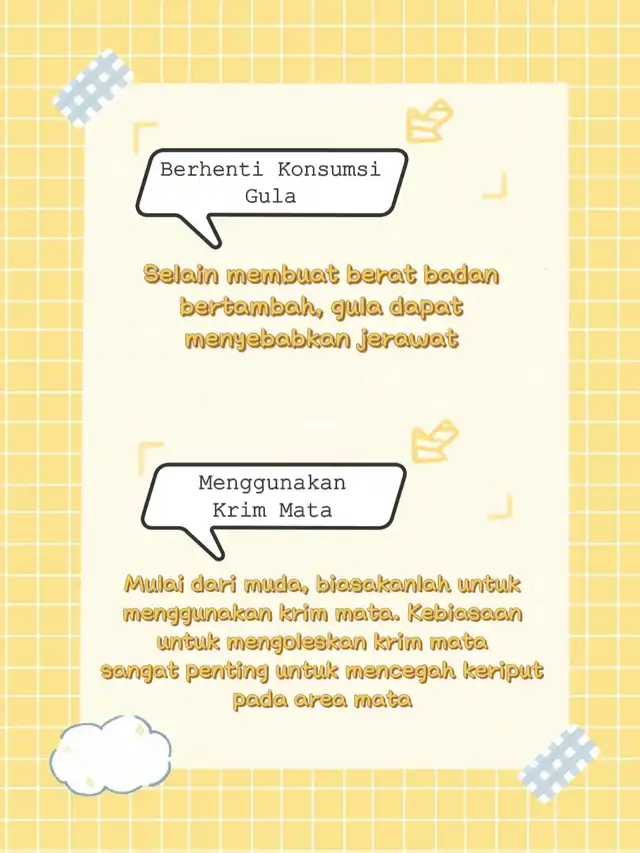 Berhenti Konsumsi Gula

Selain membuat berat badan bertambah, gula dapat menyebabkan jerawat

Menggunakan Krim Mata

Mulai dari muda, biasakanlah untuk menggunakan krim mata. Kebiasaan untuk mengoleskan krim mata sangat penting untuk mencegah keriput pada area mata